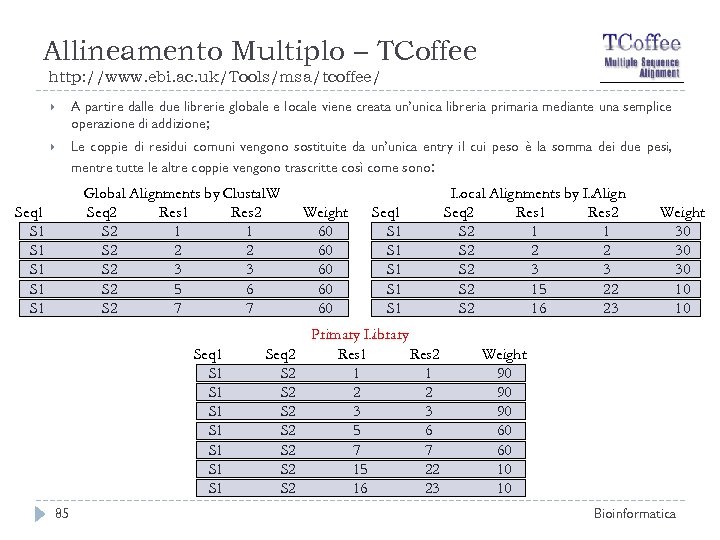 Allineamento Multiplo – TCoffee
http://www.ebi.ac.uk/Tools/msa/tcoffee/

TCoffee
Multiple Sequence Alignment

A partire dalle due librerie globale e locale viene creata un'unica libreria primaria mediante una semplice operazione di addizione;

Le coppie di residui comuni vengono sostituite da un'unica entry il cui peso è la somma dei due pesi, mentre tutte le altre coppie vengono trascritte così come sono:

Global Alignments by ClustalW

| Seq1 | Seq2 | Res1 | Res2 | Weight |
|---|---|---|---|---|
| S1 | S2 | 1 | 1 | 60 |
| S1 | S2 | 2 | 2 | 60 |
| S1 | S2 | 3 | 3 | 60 |
| S1 | S2 | 5 | 6 | 60 |
| S1 | S2 | 7 | 7 | 60 |

Local Alignments by LAlign

| Seq1 | Seq2 | Res1 | Res2 | Weight |
|---|---|---|---|---|
| S1 | S2 | 1 | 1 | 30 |
| S1 | S2 | 2 | 2 | 30 |
| S1 | S2 | 3 | 3 | 30 |
| S1 | S2 | 15 | 22 | 10 |
| S1 | S2 | 16 | 23 | 10 |

Primary Library

| Seq1 | Seq2 | Res1 | Res2 | Weight |
|---|---|---|---|---|
| S1 | S2 | 1 | 1 | 90 |
| S1 | S2 | 2 | 2 | 90 |
| S1 | S2 | 3 | 3 | 90 |
| S1 | S2 | 5 | 6 | 60 |
| S1 | S2 | 7 | 7 | 60 |
| S1 | S2 | 15 | 22 | 10 |
| S1 | S2 | 16 | 23 | 10 |

85

Bioinformatica